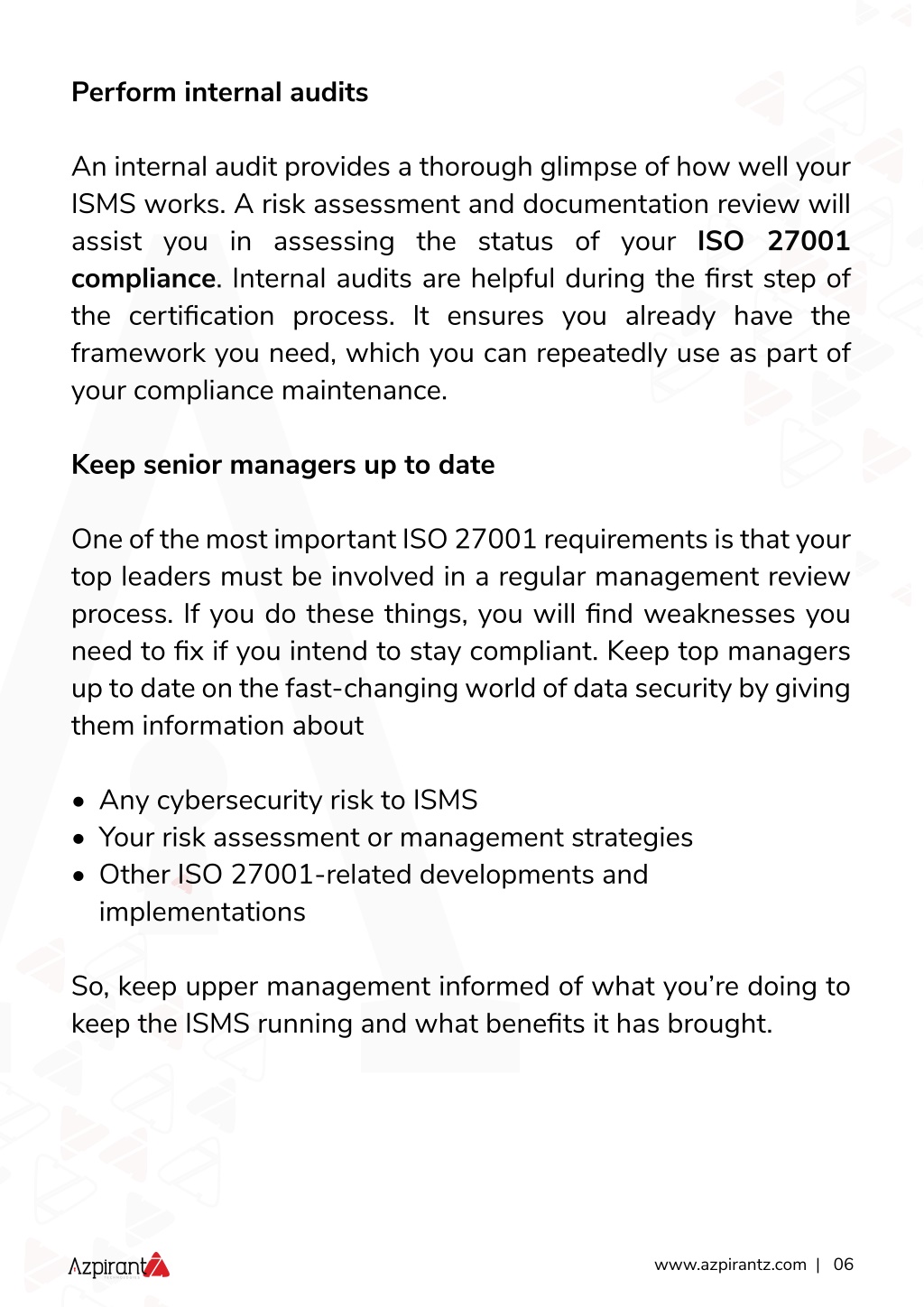 Perform internal audits

An internal audit provides a thorough glimpse of how well your ISMS works. A risk assessment and documentation review will assist you in assessing the status of your ISO 27001 compliance. Internal audits are helpful during the first step of the certification process. It ensures you already have the framework you need, which you can repeatedly use as part of your compliance maintenance.

Keep senior managers up to date

One of the most important ISO 27001 requirements is that your top leaders must be involved in a regular management review process. If you do these things, you will find weaknesses you need to fix if you intend to stay compliant. Keep top managers up to date on the fast-changing world of data security by giving them information about

• Any cybersecurity risk to ISMS
• Your risk assessment or management strategies
• Other ISO 27001-related developments and implementations

So, keep upper management informed of what you're doing to keep the ISMS running and what benefits it has brought.

Azpirantz

www.azpirantz.com | 06